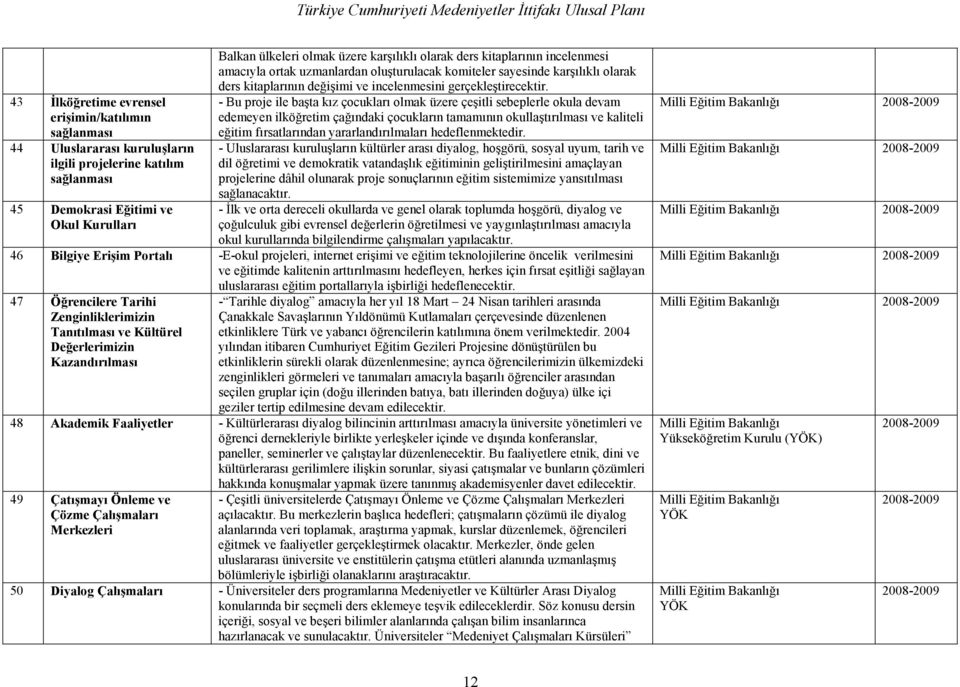 Türkiye Cumhuriyeti Medeniyetler İttifakı Ulusal Planı

| | | | | |
|---|---|---|---|---|
| | | Balkan ülkeleri olmak üzere karşılıklı olarak ders kitaplarının incelenmesi amacıyla ortak uzmanlardan oluşturulacak komiteler sayesinde karşılıklı olarak ders kitaplarının değişimi ve incelenmesini gerçekleştirecektir. | | |
| 43 | İlköğretime evrensel erişimin/katılımın sağlanması | - Bu proje ile başta kız çocukları olmak üzere çeşitli sebeplerle okula devam edemeyen ilköğretim çağındaki çocukların tamamının okullaştırılması ve kaliteli eğitim fırsatlarından yararlandırılmaları hedeflenmektedir. | Milli Eğitim Bakanlığı | 2008-2009 |
| 44 | Uluslararası kuruluşların ilgili projelerine katılım sağlanması | - Uluslararası kuruluşların kültürler arası diyalog, hoşgörü, sosyal uyum, tarih ve dil öğretimi ve demokratik vatandaşlık eğitiminin geliştirilmesini amaçlayan projelerine dâhil olunarak proje sonuçlarının eğitim sistemimize yansıtılması sağlanacaktır. | Milli Eğitim Bakanlığı | 2008-2009 |
| 45 | Demokrasi Eğitimi ve Okul Kurulları | - İlk ve orta dereceli okullarda ve genel olarak toplumda hoşgörü, diyalog ve çoğulculuk gibi evrensel değerlerin öğretilmesi ve yaygınlaştırılması amacıyla okul kurullarında bilgilendirme çalışmaları yapılacaktır. | Milli Eğitim Bakanlığı | 2008-2009 |
| 46 | Bilgiye Erişim Portalı | -E-okul projeleri, internet erişimi ve eğitim teknolojilerine öncelik verilmesini ve eğitimde kalitenin arttırılmasını hedefleyen, herkes için fırsat eşitliği sağlayan uluslararası eğitim portallarıyla işbirliği hedeflenecektir. | Milli Eğitim Bakanlığı | 2008-2009 |
| 47 | Öğrencilere Tarihi Zenginliklerimizin Tanıtılması ve Kültürel Değerlerimizin Kazandırılması | -"Tarihle diyalog" amacıyla her yıl 18 Mart – 24 Nisan tarihleri arasında Çanakkale Savaşlarının Yıldönümü Kutlamaları çerçevesinde düzenlenen etkinliklere Türk ve yabancı öğrencilerin katılımına önem verilmektedir. 2004 yılından itibaren Cumhuriyet Eğitim Gezileri Projesine dönüştürülen bu etkinliklerin sürekli olarak düzenlenmesine; ayrıca öğrencilerimizin ülkemizdeki zenginlikleri görmeleri ve tanımaları amacıyla başarılı öğrenciler arasından seçilen gruplar için (doğu illerinden batıya, batı illerinden doğuya) ülke içi geziler tertip edilmesine devam edilecektir. | Milli Eğitim Bakanlığı | 2008-2009 |
| 48 | Akademik Faaliyetler | - Kültürlerarası diyalog bilincinin arttırılması amacıyla üniversite yönetimleri ve öğrenci dernekleriyle birlikte yerleşkeler içinde ve dışında konferanslar, paneller, seminerler ve çalıştaylar düzenlenecektir. Bu faaliyetlere etnik, dini ve kültürlerarası gerilimlere ilişkin sorunlar, siyasi çatışmalar ve bunların çözümleri hakkında konuşmalar yapmak üzere tanınmış akademisyenler davet edilecektir. | Milli Eğitim Bakanlığı Yükseköğretim Kurulu (YÖK) | 2008-2009 |
| 49 | Çatışmayı Önleme ve Çözme Çalışmaları Merkezleri | - Çeşitli üniversitelerde Çatışmayı Önleme ve Çözme Çalışmaları Merkezleri açılacaktır. Bu merkezlerin başlıca hedefleri; çatışmaların çözümü ile diyalog alanlarında veri toplamak, araştırma yapmak, kurslar düzenlemek, öğrencileri eğitmek ve faaliyetler gerçekleştirmek olacaktır. Merkezler, önde gelen uluslararası üniversite ve enstitülerin çatışma etütleri alanında uzmanlaşmış bölümleriyle işbirliği olanaklarını araştıracaktır. | Milli Eğitim Bakanlığı YÖK | 2008-2009 |
| 50 | Diyalog Çalışmaları | - Üniversiteler ders programlarına Medeniyetler ve Kültürler Arası Diyalog konularında bir seçmeli ders eklemeye teşvik edileceklerdir. Söz konusu dersin içeriği, sosyal ve beşeri bilimler alanlarında çalışan bilim insanlarınca hazırlanacak ve sunulacaktır. Üniversiteler "Medeniyet Çalışmaları Kürsüleri" | Milli Eğitim Bakanlığı YÖK | 2008-2009 |

12